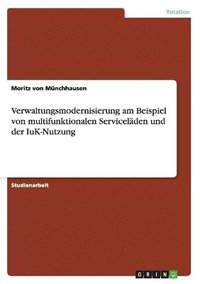 Rotation

Moritz von Münchhausen

Verwaltungsmodernisierung am Beispiel von multifunktionalen Serviceläden und der IuK-Nutzung

Studienarbeit

GRIN